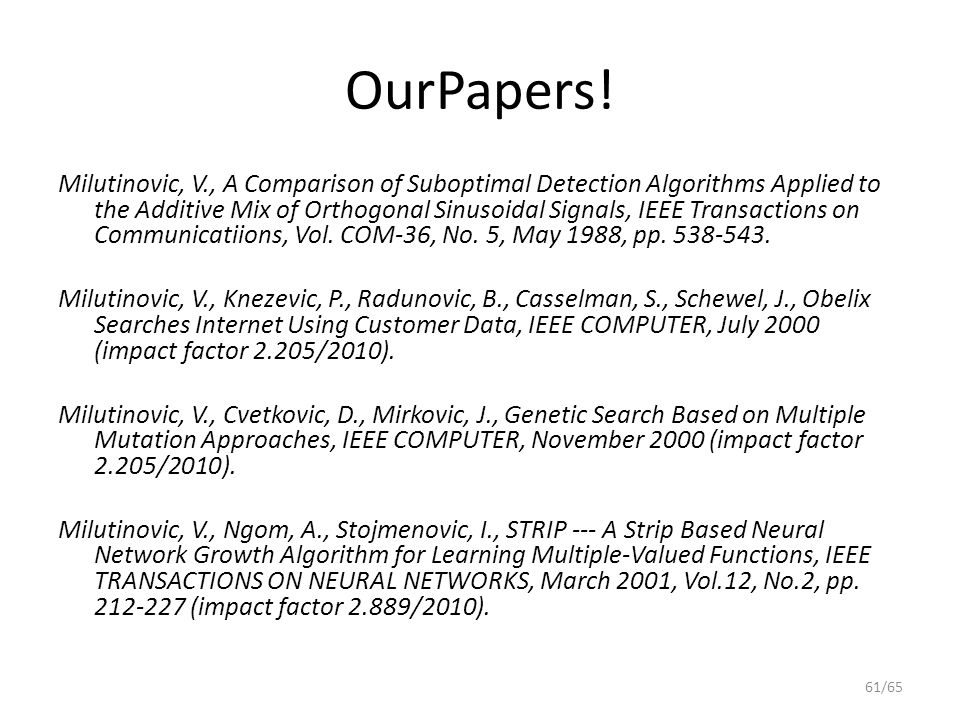 OurPapers!

Milutinovic, V., A Comparison of Suboptimal Detection Algorithms Applied to the Additive Mix of Orthogonal Sinusoidal Signals, IEEE Transactions on Communicatiions, Vol. COM-36, No. 5, May 1988, pp. 538-543.

Milutinovic, V., Knezevic, P., Radunovic, B., Casselman, S., Schewel, J., Obelix Searches Internet Using Customer Data, IEEE COMPUTER, July 2000 (impact factor 2.205/2010).

Milutinovic, V., Cvetkovic, D., Mirkovic, J., Genetic Search Based on Multiple Mutation Approaches, IEEE COMPUTER, November 2000 (impact factor 2.205/2010).

Milutinovic, V., Ngom, A., Stojmenovic, I., STRIP --- A Strip Based Neural Network Growth Algorithm for Learning Multiple-Valued Functions, IEEE TRANSACTIONS ON NEURAL NETWORKS, March 2001, Vol.12, No.2, pp. 212-227 (impact factor 2.889/2010).

61/65